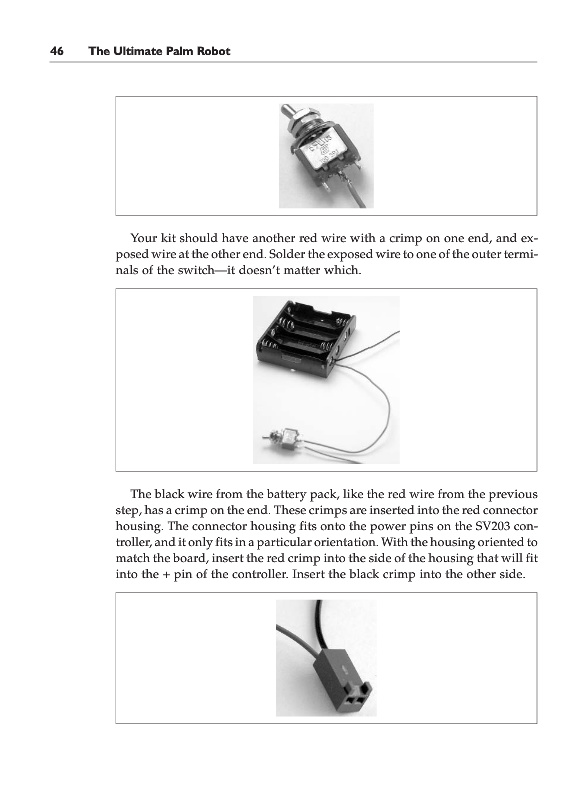 46 The Ultimate Palm Robot

Your kit should have another red wire with a crimp on one end, and exposed wire at the other end. Solder the exposed wire to one of the outer terminals of the switch—it doesn't matter which.

The black wire from the battery pack, like the red wire from the previous step, has a crimp on the end. These crimps are inserted into the red connector housing. The connector housing fits onto the power pins on the SV203 controller, and it only fits in a particular orientation. With the housing oriented to match the board, insert the red crimp into the side of the housing that will fit into the + pin of the controller. Insert the black crimp into the other side.